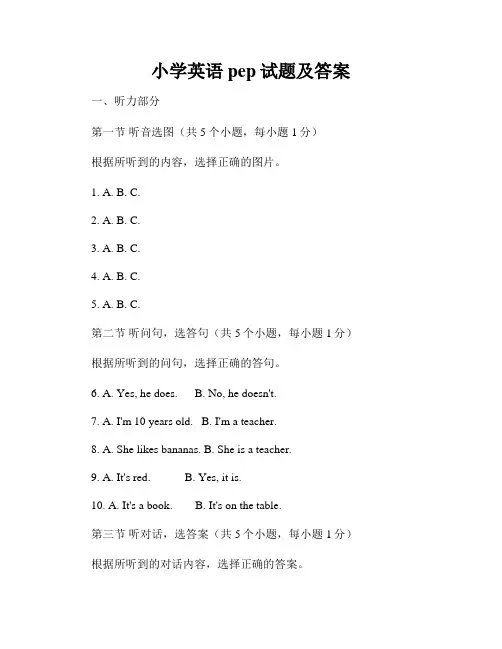 小学英语 pep 试题及答案

一、听力部分

第一节 听音选图（共 5 个小题，每小题 1 分）

根据所听到的内容，选择正确的图片。

1. A. B. C.

2. A. B. C.

3. A. B. C.

4. A. B. C.

5. A. B. C.

第二节 听问句，选答句（共 5 个小题，每小题 1 分）

根据所听到的问句，选择正确的答句。

6. A. Yes, he does.  B. No, he doesn't.

7. A. I'm 10 years old.  B. I'm a teacher.

8. A. She likes bananas. B. She is a teacher.

9. A. It's red.  B. Yes, it is.

10. A. It's a book.  B. It's on the table.

第三节 听对话，选答案（共 5 个小题，每小题 1 分）

根据所听到的对话内容，选择正确的答案。